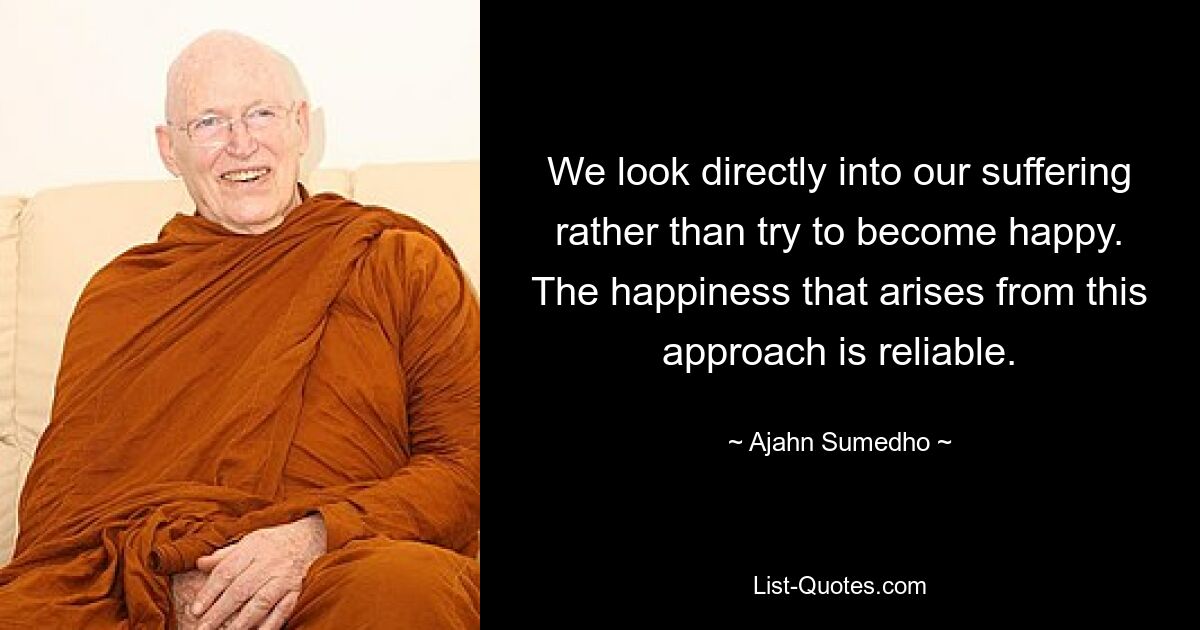 We look directly into our suffering rather than try to become happy. The happiness that arises from this approach is reliable.

~ Ajahn Sumedho ~

List-Quotes.com